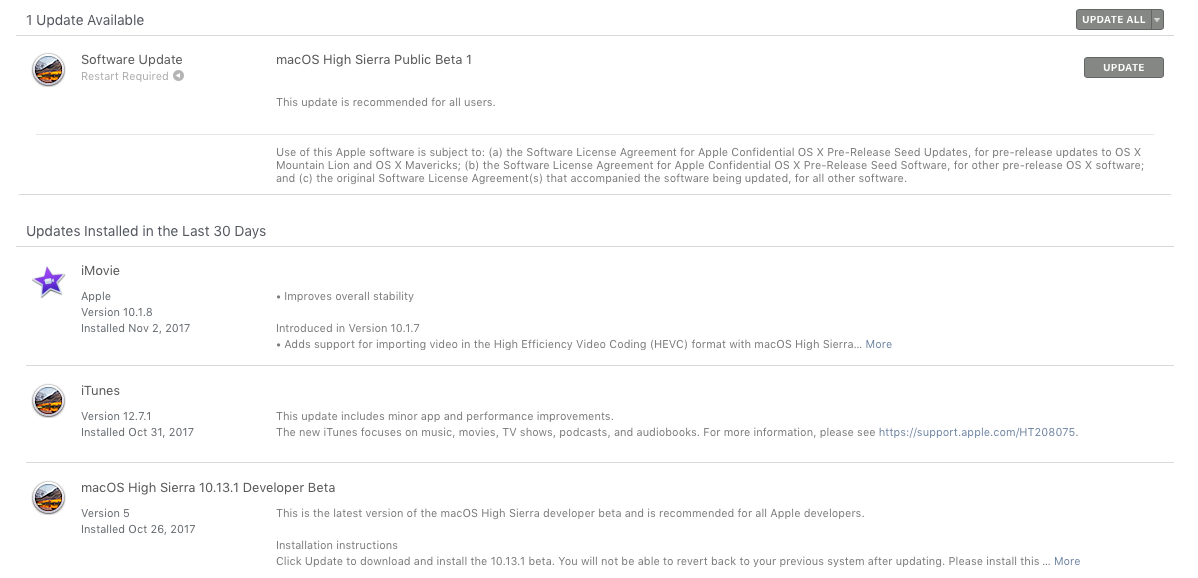 1 Update Available

UPDATE ALL

Software Update
Restart Required

macOS High Sierra Public Beta 1

UPDATE

This update is recommended for all users.

Use of this Apple software is subject to: (a) the Software License Agreement for Apple Confidential OS X Pre-Release Seed Updates, for pre-release updates to OS X Mountain Lion and OS X Mavericks; (b) the Software License Agreement for Apple Confidential OS X Pre-Release Seed Software, for other pre-release OS X software; and (c) the original Software License Agreement(s) that accompanied the software being updated, for all other software.

Updates Installed in the Last 30 Days

iMovie
Apple
Version 10.1.8
Installed Nov 2, 2017

• Improves overall stability

Introduced in Version 10.1.7
• Adds support for importing video in the High Efficiency Video Coding (HEVC) format with macOS High Sierra... More

iTunes
Version 12.7.1
Installed Oct 31, 2017

This update includes minor app and performance improvements.
The new iTunes focuses on music, movies, TV shows, podcasts, and audiobooks. For more information, please see https://support.apple.com/HT208075.

macOS High Sierra 10.13.1 Developer Beta
Version 5
Installed Oct 26, 2017

This is the latest version of the macOS High Sierra developer beta and is recommended for all Apple developers.

Installation instructions
Click Update to download and install the 10.13.1 beta. You will not be able to revert back to your previous system after updating. Please install this ... More